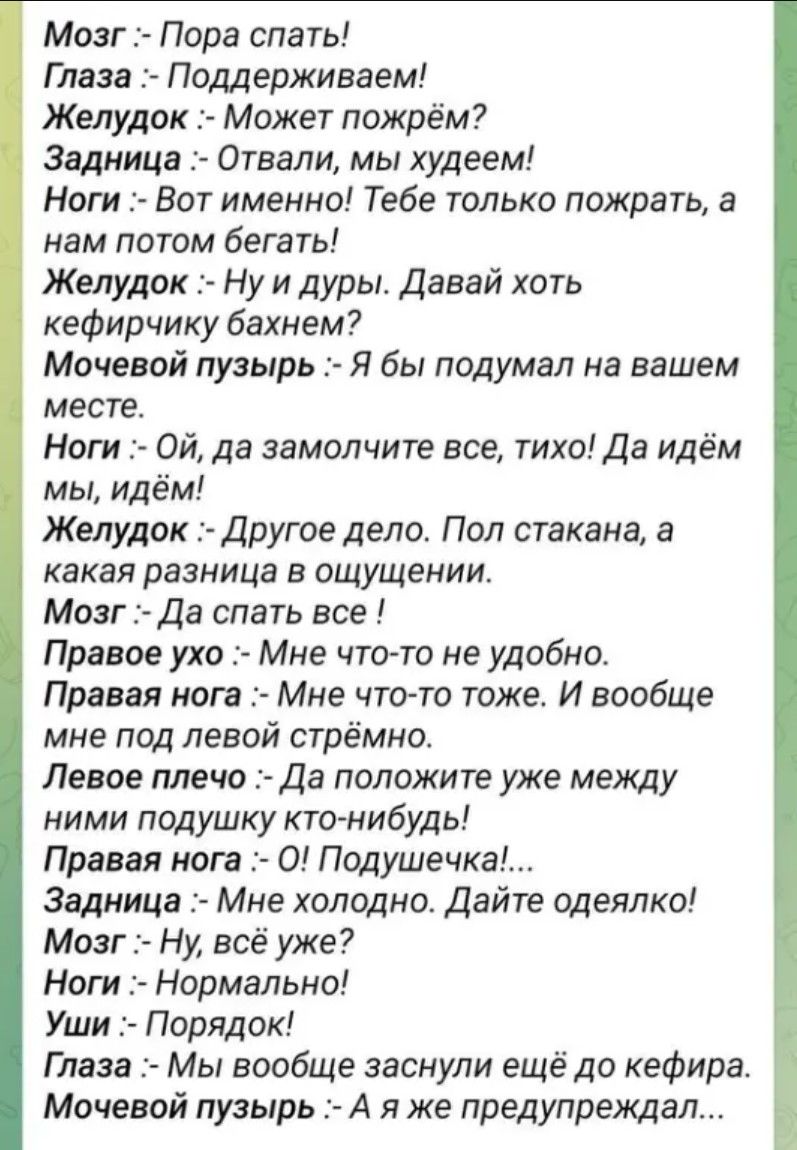 Мозг :- Пора спать!
Глаза :- Поддерживаем!
Желудок :- Может пожрём?
Задница :- Отвали, мы худеем!
Ноги :- Вот именно! Тебе только пожрать, а нам потом бегать!
Желудок :- Ну и дуры. Давай хоть кефирчику бахнем?
Мочевой пузырь :- Я бы подумал на вашем месте.
Ноги :- Ой, да замолчите все, тихо! Да идём мы, идём!
Желудок :- Другое дело. Пол стакана, а какая разница в ощущении.
Мозг :- Да спать все !
Правое ухо :- Мне что-то не удобно.
Правая нога :- Мне что-то тоже. И вообще мне под левой стрёмно.
Левое плечо :- Да положите уже между ними подушку кто-нибудь!
Правая нога :- О! Подушечка!...
Задница :- Мне холодно. Дайте одеялко!
Мозг :- Ну, всё уже?
Ноги :- Нормально!
Уши :- Порядок!
Глаза :- Мы вообще заснули ещё до кефира.
Мочевой пузырь :- А я же предупреждал...